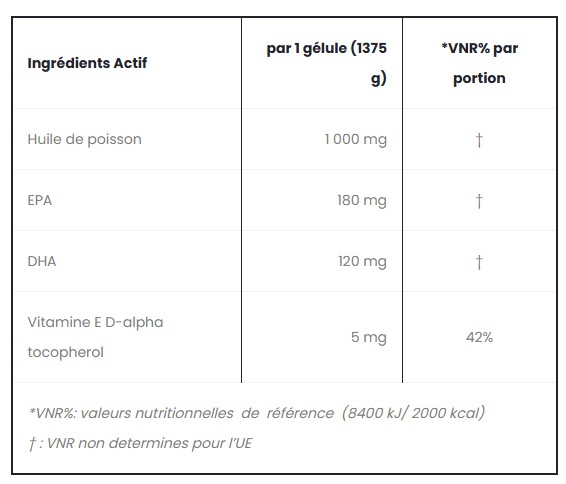 | Ingrédients Actif | par 1 gélule (1375 g) | *VNR% par portion |
|---|---|---|
| Huile de poisson | 1 000 mg | † |
| EPA | 180 mg | † |
| DHA | 120 mg | † |
| Vitamine E D-alpha tocopherol | 5 mg | 42% |

*VNR%: valeurs nutritionnelles de référence (8400 kJ/ 2000 kcal)

† : VNR non determines pour l'UE